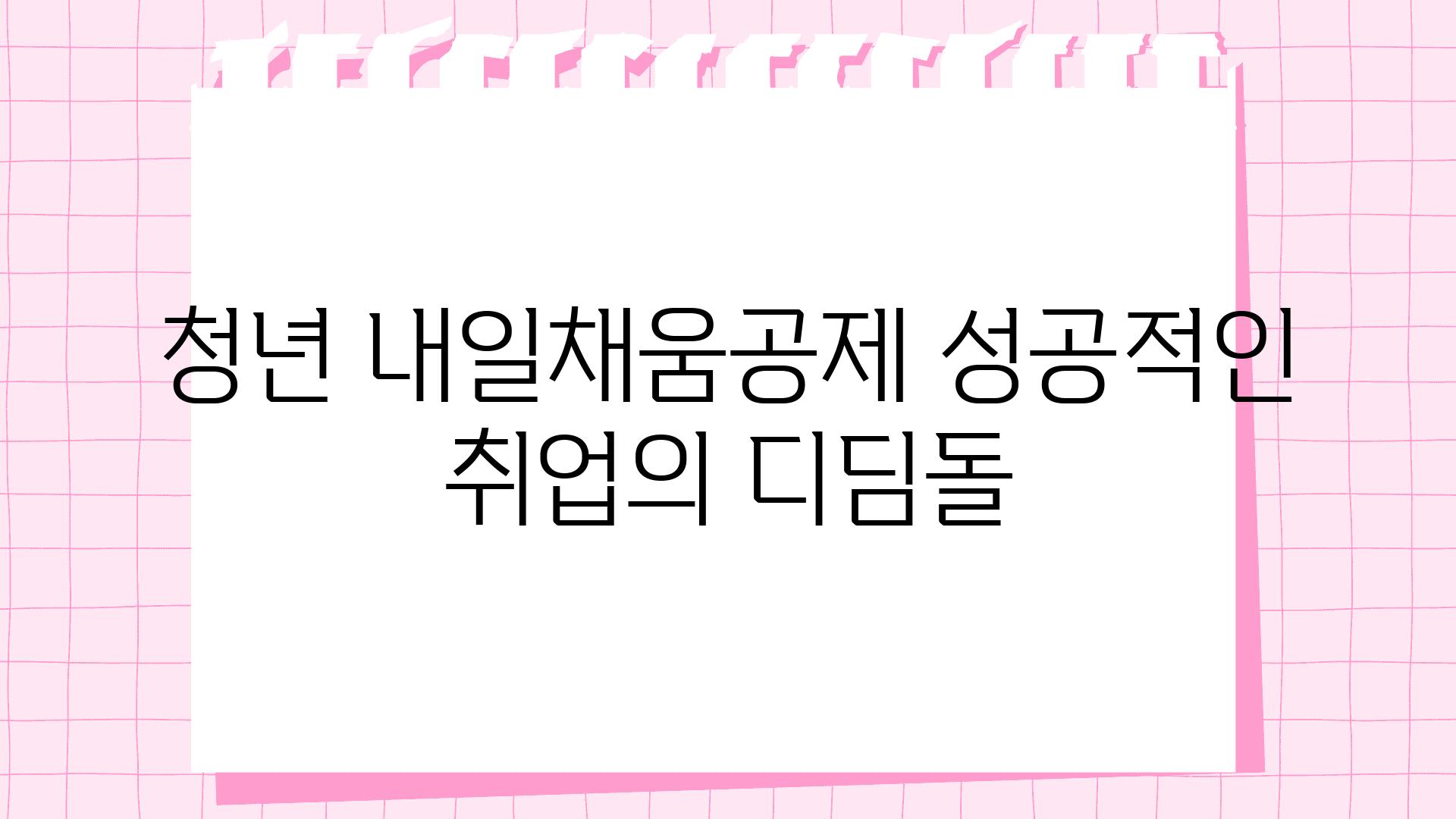 청년 내일채움공제 성공적인 취업의 디딤돌